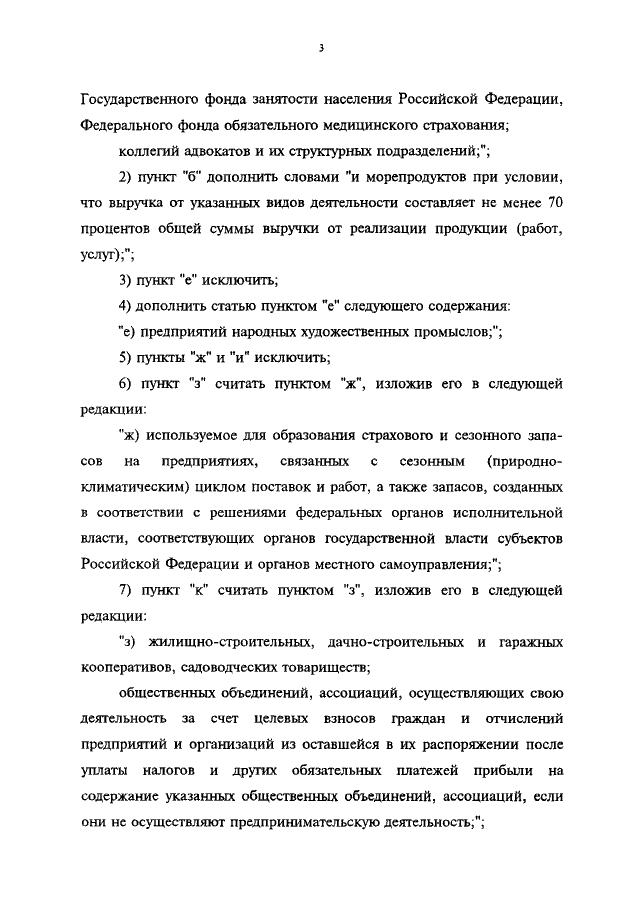 3

Государственного фонда занятости населения Российской Федерации, Федерального фонда обязательного медицинского страхования;

коллегий адвокатов и их структурных подразделений;";

2) пункт "б" дополнить словами "и морепродуктов при условии, что выручка от указанных видов деятельности составляет не менее 70 процентов общей суммы выручки от реализации продукции (работ, услуг);";

3) пункт "е" исключить;

4) дополнить статью пунктом "е" следующего содержания:

"е) предприятий народных художественных промыслов;";

5) пункты "ж" и "и" исключить;

6) пункт "з" считать пунктом "ж", изложив его в следующей редакции:

"ж) используемое для образования страхового и сезонного запасов на предприятиях, связанных с сезонным (природно-климатическим) циклом поставок и работ, а также запасов, созданных в соответствии с решениями федеральных органов исполнительной власти, соответствующих органов государственной власти субъектов Российской Федерации и органов местного самоуправления;";

7) пункт "к" считать пунктом "з", изложив его в следующей редакции:

"з) жилищно-строительных, дачно-строительных и гаражных кооперативов, садоводческих товариществ;

общественных объединений, ассоциаций, осуществляющих свою деятельность за счет целевых взносов граждан и отчислений предприятий и организаций из оставшейся в их распоряжении после уплаты налогов и других обязательных платежей прибыли на содержание указанных общественных объединений, ассоциаций, если они не осуществляют предпринимательскую деятельность;";